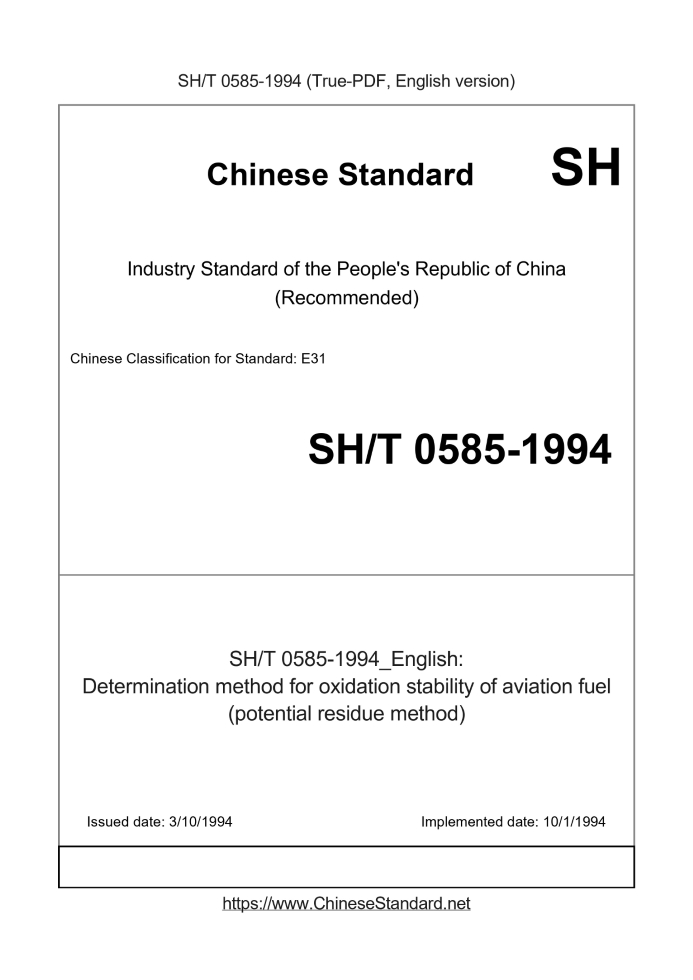 SH/T 0585-1994 (True-PDF, English version)

Chinese Standard SH

Industry Standard of the People's Republic of China (Recommended)

Chinese Classification for Standard: E31

SH/T 0585-1994

SH/T 0585-1994_English: Determination method for oxidation stability of aviation fuel (potential residue method)

Issued date: 3/10/1994

Implemented date: 10/1/1994

https://www.ChineseStandard.net